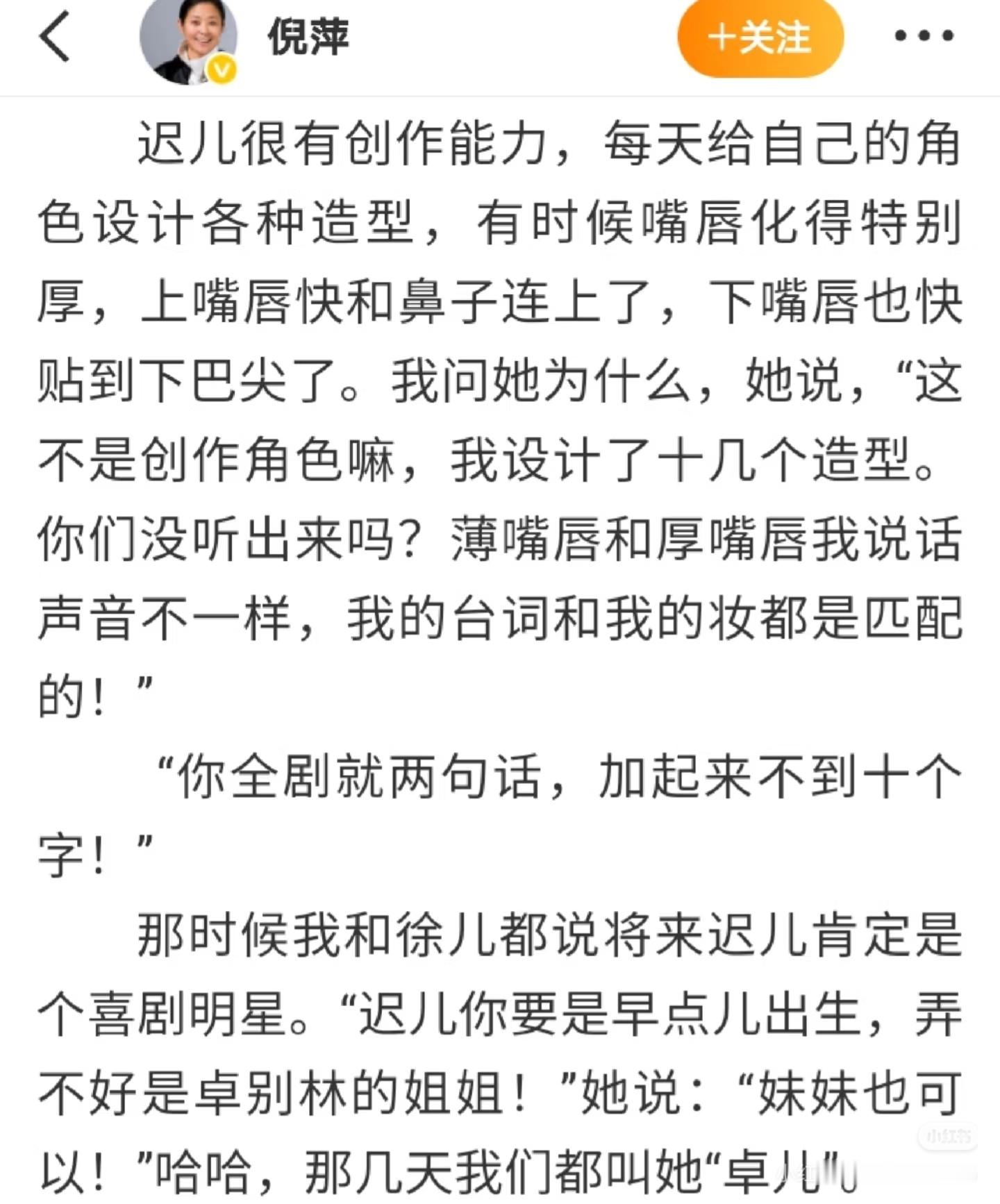 倪萍

+关注

迟儿很有创作能力，每天给自己的角色设计各种造型，有时候嘴唇化得特别厚，上嘴唇快和鼻子连上了，下嘴唇也快贴到下巴尖了。我问她为什么，她说，“这不是创作角色嘛，我设计了十几个造型。你们没听出来吗？薄嘴唇和厚嘴唇我说话声音不一样，我的台词和我的妆都是匹配的！”

“你全剧就两句话，加起来不到十个字！”

那时候我和徐儿都说将来迟儿肯定是个喜剧明星。“迟儿你要是早点儿出生，弄不好是卓别林的姐姐！”她说：“妹妹也可以！”哈哈，那几天我们都叫她“卓儿”

小红书